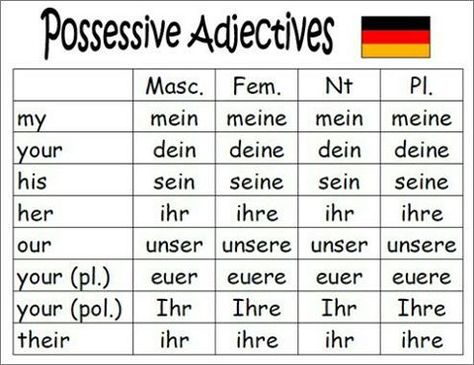 Possessive Adjectives

|  | Masc. | Fem. | Nt | Pl. |
|---|---|---|---|---|
| my | mein | meine | mein | meine |
| your | dein | deine | dein | deine |
| his | sein | seine | sein | seine |
| her | ihr | ihre | ihr | ihre |
| our | unser | unsere | unser | unsere |
| your (pl.) | euer | euere | euer | euere |
| your (pol.) | Ihr | Ihre | Ihr | Ihre |
| their | ihr | ihre | ihr | ihre |